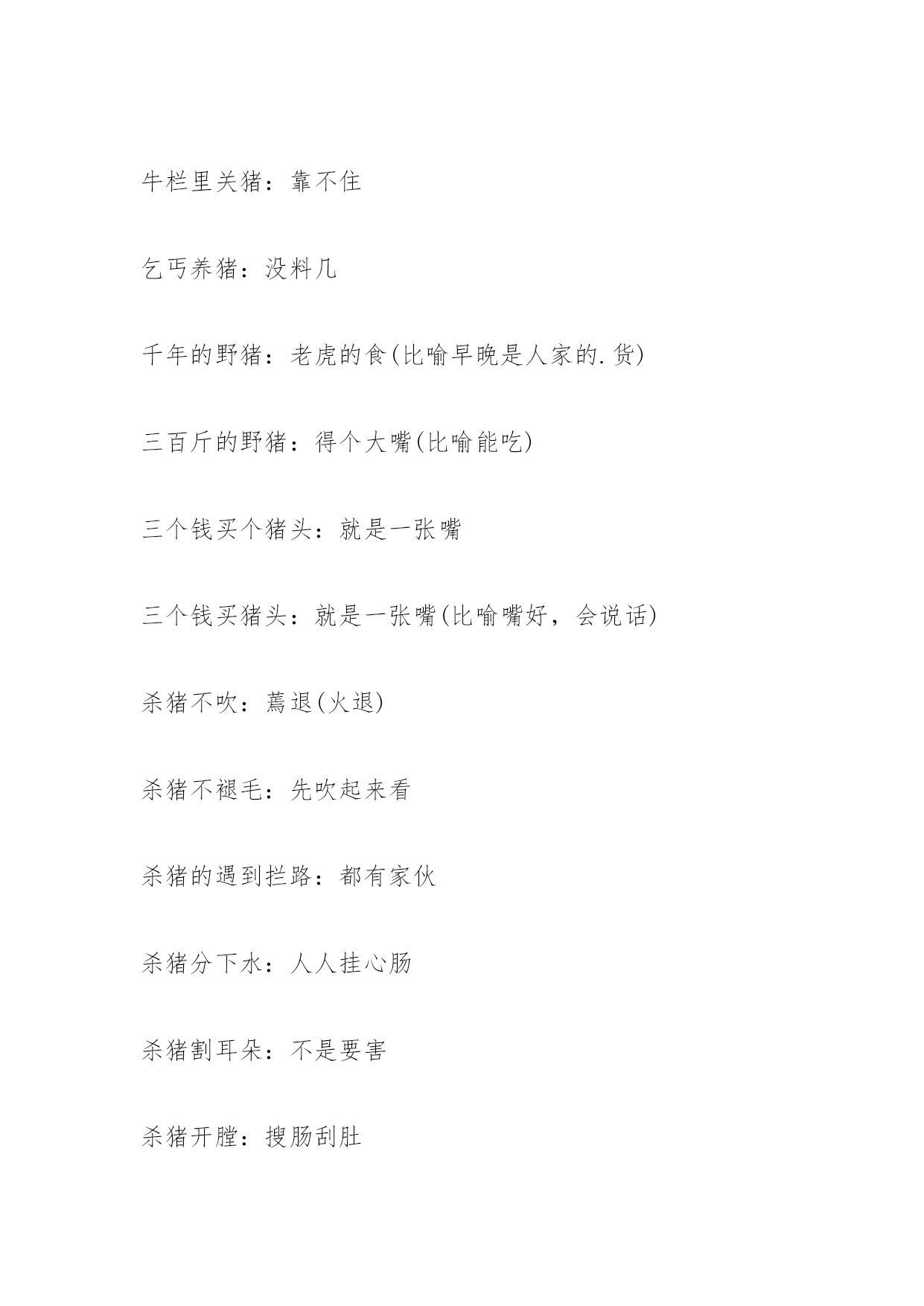 牛栏里关猪：靠不住

乞丐养猪：没料几

千年的野猪：老虎的食(比喻早晚是人家的.货)

三百斤的野猪：得个大嘴(比喻能吃)

三个钱买个猪头：就是一张嘴

三个钱买猪头：就是一张嘴(比喻嘴好，会说话)

杀猪不吹：蔫退(火退)

杀猪不褪毛：先吹起来看

杀猪的遇到拦路：都有家伙

杀猪分下水：人人挂心肠

杀猪割耳朵：不是要害

杀猪开膛：搜肠刮肚